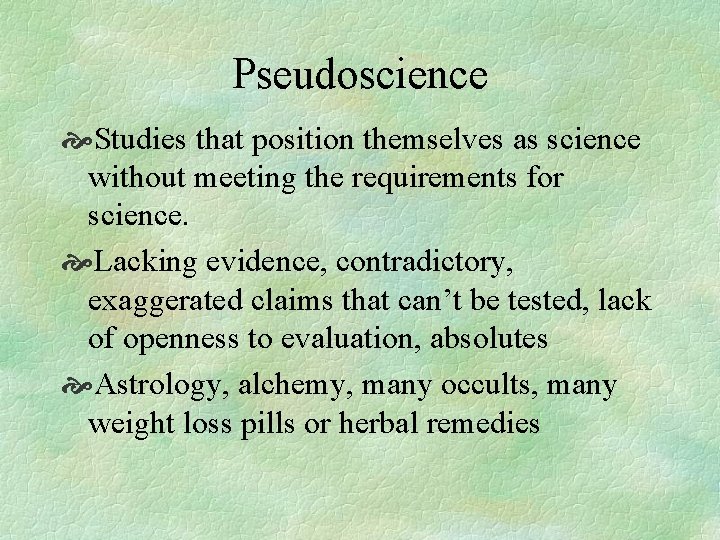 Pseudoscience

Studies that position themselves as science without meeting the requirements for science.

Lacking evidence, contradictory, exaggerated claims that can’t be tested, lack of openness to evaluation, absolutes

Astrology, alchemy, many occults, many weight loss pills or herbal remedies